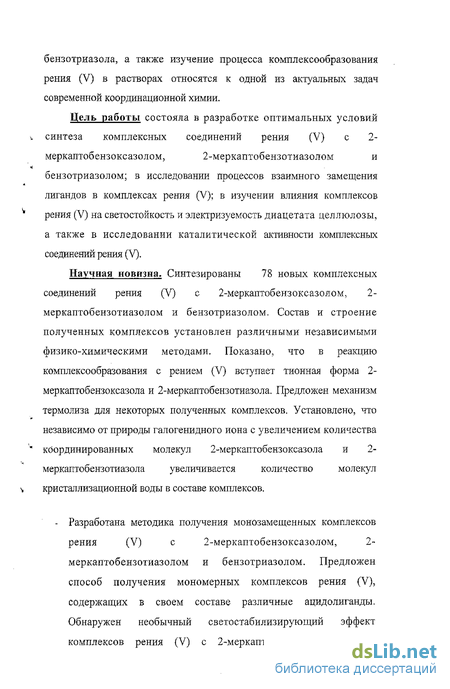 бензотриазола, а также изучение процесса комплексообразования рения (V) в растворах относятся к одной из актуальных задач современной координационной химии.

Цель работы состояла в разработке оптимальных условий синтеза комплексных соединений рения (V) с 2-меркаптобензоксазолом, 2-меркаптобензотиазолом и бензотриазолом; в исследовании процессов взаимного замещения лигандов в комплексах рения (V); в изучении влияния комплексов рения (V) на светостойкость и электризуемость диацетата целлюлозы, а также в исследовании каталитической активности комплексных соединений рения (V).

Научная новизна. Синтезированы 78 новых комплексных соединений рения (V) с 2-меркаптобензоксазолом, 2-меркаптобензотиазолом и бензотриазолом. Состав и строение полученных комплексов установлен различными независимыми физико-химическими методами. Показано, что в реакцию комплексообразования с рением (V) вступает тионная форма 2-меркаптобензоксазола и 2-меркаптобензотиазола. Предложен механизм термолиза для некоторых полученных комплексов. Установлено, что независимо от природы галогенидного иона с увеличением количества координированных молекул 2-меркаптобензоксазола и 2-меркаптобензотиазола увеличивается количество молекул кристаллизационной воды в составе комплексов.

- Разработана методика получения монозамещенных комплексов рения (V) с 2-меркаптобензоксазолом, 2-меркаптобензотиазолом и бензотриазолом. Предложен способ получения мономерных комплексов рения (V), содержащих в своем составе различные ацидолиганды. Обнаружен необычный светостабилизирующий эффект комплексов рения (V) с 2-меркап

dsLib.net
библиотека диссертаций